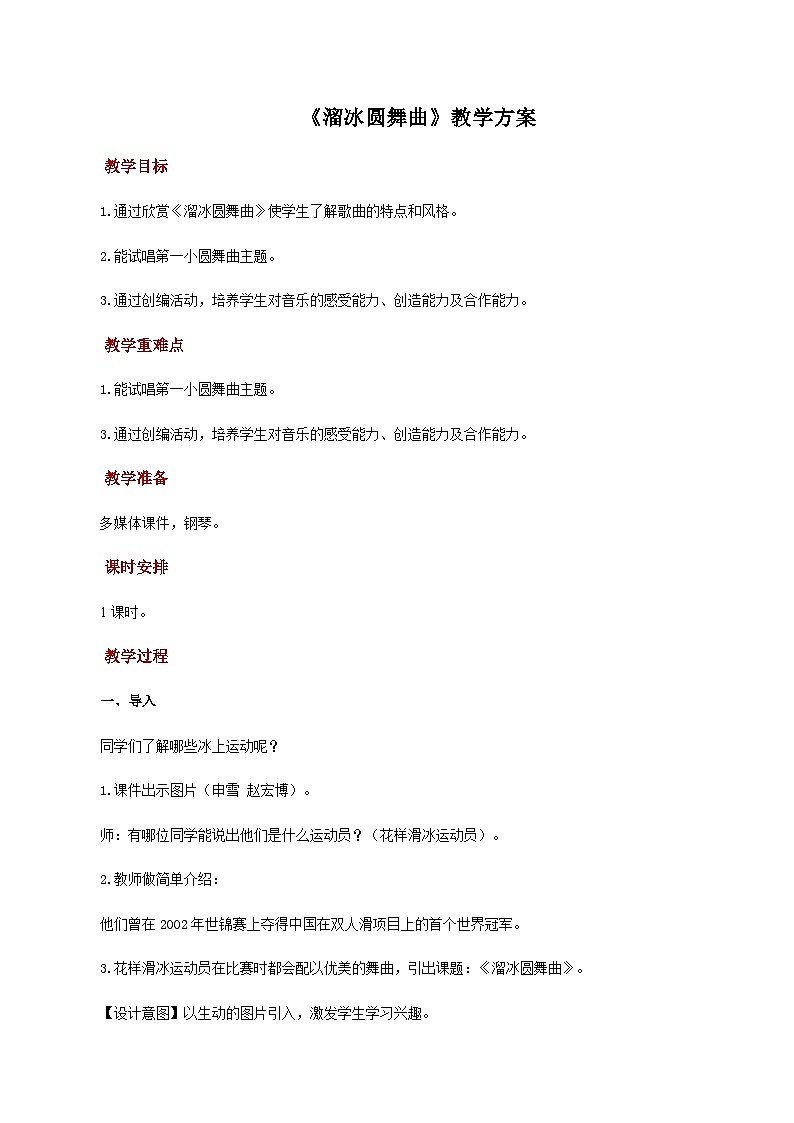 《溜冰圆舞曲》教学方案

教学目标

1.通过欣赏《溜冰圆舞曲》使学生了解歌曲的特点和风格。

2.能试唱第一小圆舞曲主题。

3.通过创编活动，培养学生对音乐的感受能力、创造能力及合作能力。

教学重难点

1.能试唱第一小圆舞曲主题。

3.通过创编活动，培养学生对音乐的感受能力、创造能力及合作能力。

教学准备

多媒体课件，钢琴。

课时安排

1课时。

教学过程

一、导入

同学们了解哪些冰上运动呢？

1.课件出示图片（申雪 赵宏博）。

师：有哪位同学能说出他们是什么运动员？（花样滑冰运动员）。

2.教师做简单介绍：

他们曾在2002年世锦赛上夺得中国在双人滑项目上的首个世界冠军。

3.花样滑冰运动员在比赛时都会配以优美的舞曲，引出课题：《溜冰圆舞曲》。

【设计意图】以生动的图片引入，激发学生学习兴趣。